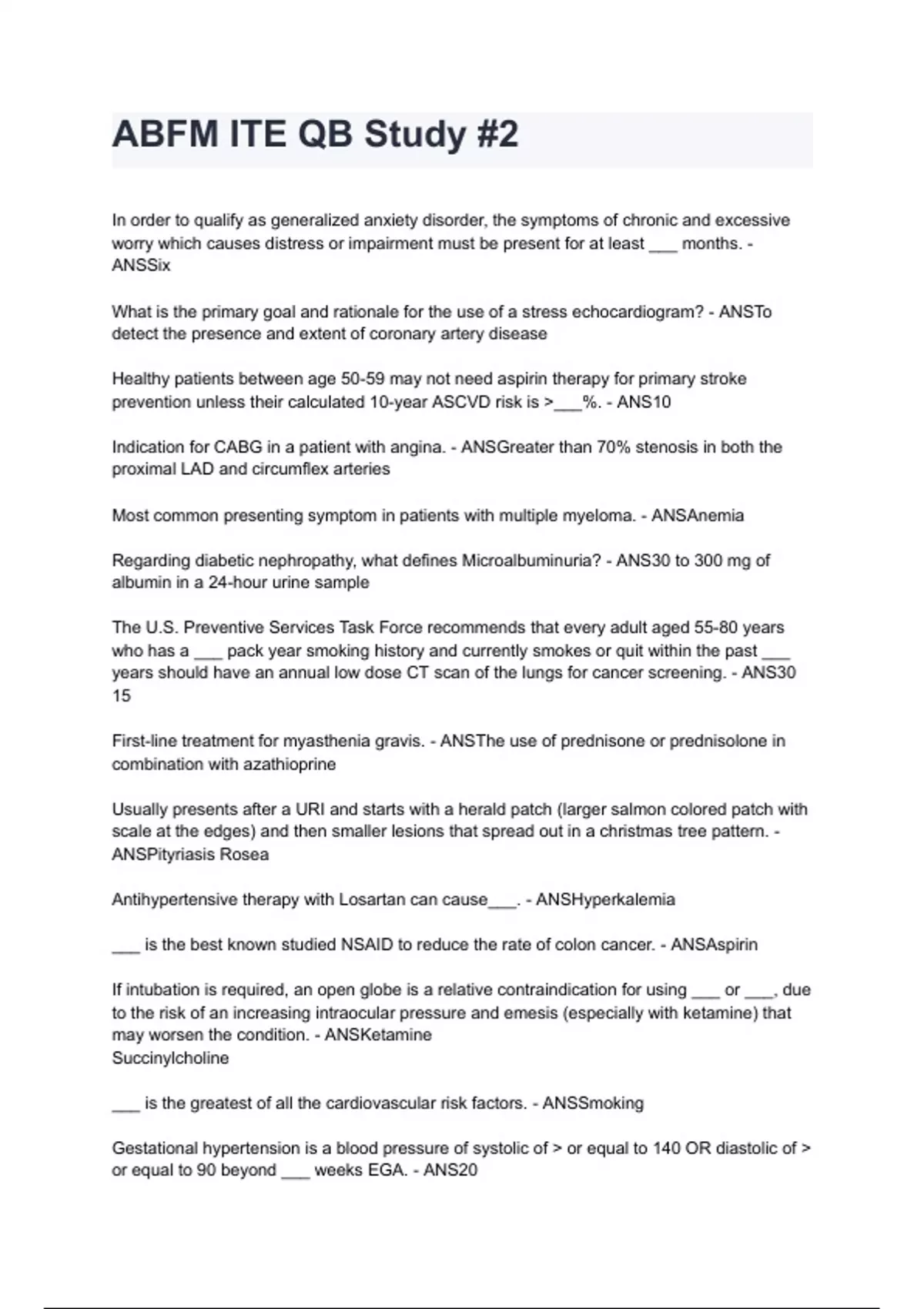 ABFM ITE QB Study #2

In order to qualify as generalized anxiety disorder, the symptoms of chronic and excessive worry which causes distress or impairment must be present for at least ___ months. - ANSSix

What is the primary goal and rationale for the use of a stress echocardiogram? - ANSTo detect the presence and extent of coronary artery disease

Healthy patients between age 50-59 may not need aspirin therapy for primary stroke prevention unless their calculated 10-year ASCVD risk is >___%. - ANS10

Indication for CABG in a patient with angina. - ANSGreater than 70% stenosis in both the proximal LAD and circumflex arteries

Most common presenting symptom in patients with multiple myeloma. - ANSAnemia

Regarding diabetic nephropathy, what defines Microalbuminuria? - ANS30 to 300 mg of albumin in a 24-hour urine sample

The U.S. Preventive Services Task Force recommends that every adult aged 55-80 years who has a ___ pack year smoking history and currently smokes or quit within the past ___ years should have an annual low dose CT scan of the lungs for cancer screening. - ANS30
15

First-line treatment for myasthenia gravis. - ANSThe use of prednisone or prednisolone in combination with azathioprine

Usually presents after a URI and starts with a herald patch (larger salmon colored patch with scale at the edges) and then smaller lesions that spread out in a christmas tree pattern. - ANSPityriasis Rosea

Antihypertensive therapy with Losartan can cause___. - ANSHyperkalemia

___ is the best known studied NSAID to reduce the rate of colon cancer. - ANSAspirin

If intubation is required, an open globe is a relative contraindication for using ___ or ___, due to the risk of an increasing intraocular pressure and emesis (especially with ketamine) that may worsen the condition. - ANSKetamine
Succinylcholine

___ is the greatest of all the cardiovascular risk factors. - ANSSmoking

Gestational hypertension is a blood pressure of systolic of > or equal to 140 OR diastolic of > or equal to 90 beyond ___ weeks EGA. - ANS20